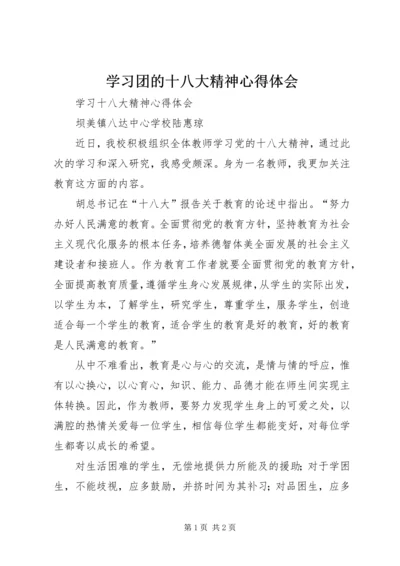 学习团的十八大精神心得体会

学习十八大精神心得体会

坝美镇八达中心学校陆惠琼

近日，我校积极组织全体教师学习党的十八大精神，通过此次的学习和深入研究，我感受颇深。身为一名教师，我更加关注教育这方面的内容。

胡总书记在“十八大”报告关于教育的论述中指出。“努力办好人民满意的教育。全面贯彻党的教育方针，坚持教育为社会主义现代化服务的根本任务，培养德智体美全面发展的社会主义建设者和接班人。作为教育工作者就要全面贯彻党的教育方针，全面提高教育质量，遵循学生身心发展规律，从学生的实际出发，以学生为本，了解学生，研究学生，尊重学生，服务学生，创造适合每一个学生的教育，适合学生的教育是好的教育，好的教育是人民满意的教育。”

从中不难看出，教育是心与心的交流，是情与情的呼应，惟有以心换心，以心育心，知识、能力、品德才能在师生间实现主体转换。因此，作为教师，要努力发现学生身上的可爱之处，以满腔的热情关爱每一位学生，相信每位学生都能变好，对每位学生都寄以成长的希望。

对生活困难的学生，无偿地提供力所能及的援助；对于学困生，不能歧视，应多鼓励，并挤时间为其补习；对品困生，应多

第1页 共2页